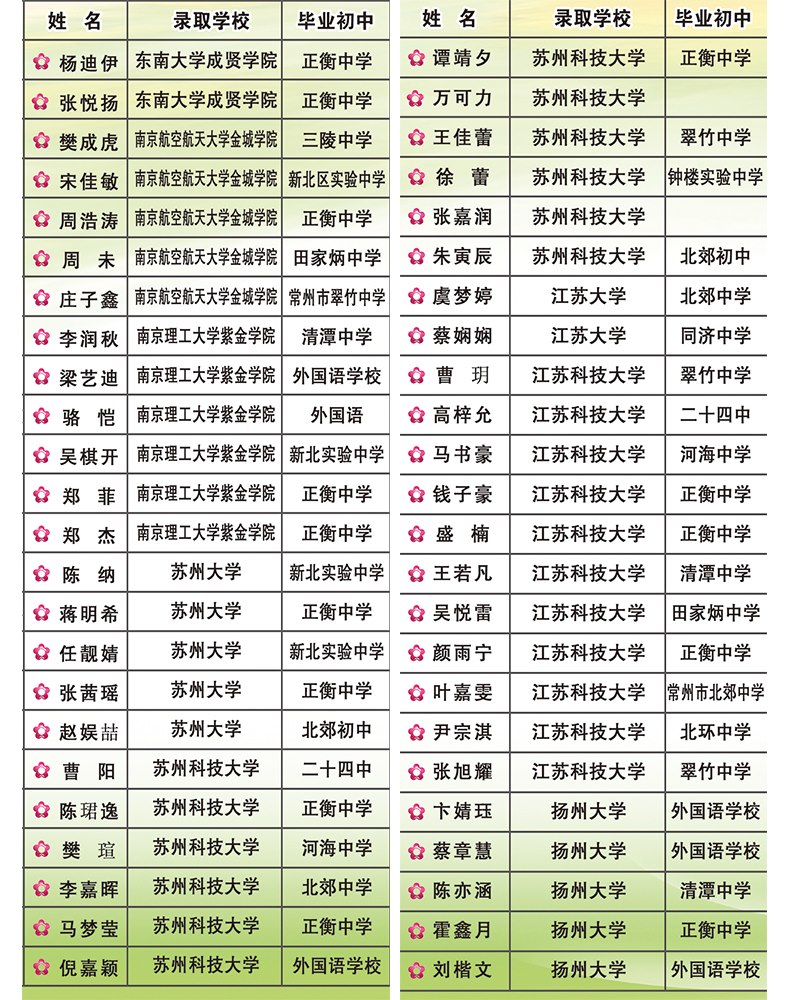 | 姓 名 | 录取学校 | 毕业初中 |
|---|---|---|
| 杨迪伊 | 东南大学成贤学院 | 正衡中学 |
| 张悦扬 | 东南大学成贤学院 | 正衡中学 |
| 樊成虎 | 南京航空航天大学金城学院 | 三陵中学 |
| 宋佳敏 | 南京航空航天大学金城学院 | 新北区实验中学 |
| 周浩涛 | 南京航空航天大学金城学院 | 正衡中学 |
| 周 未 | 南京航空航天大学金城学院 | 田家炳中学 |
| 庄子鑫 | 南京航空航天大学金城学院 | 常州市翠竹中学 |
| 李润秋 | 南京理工大学紫金学院 | 清潭中学 |
| 梁艺迪 | 南京理工大学紫金学院 | 外国语学校 |
| 骆 恺 | 南京理工大学紫金学院 | 外国语 |
| 吴棋开 | 南京理工大学紫金学院 | 新北实验中学 |
| 郑 菲 | 南京理工大学紫金学院 | 正衡中学 |
| 郑 杰 | 南京理工大学紫金学院 | 正衡中学 |
| 陈 纳 | 苏州大学 | 新北实验中学 |
| 蒋明希 | 苏州大学 | 正衡中学 |
| 任靓婧 | 苏州大学 | 新北实验中学 |
| 张茜瑶 | 苏州大学 | 正衡中学 |
| 赵娱喆 | 苏州大学 | 北郊初中 |
| 曹 阳 | 苏州科技大学 | 二十四中 |
| 陈珺逸 | 苏州科技大学 | 正衡中学 |
| 樊 瑄 | 苏州科技大学 | 河海中学 |
| 李嘉晖 | 苏州科技大学 | 北郊中学 |
| 马梦莹 | 苏州科技大学 | 正衡中学 |
| 倪嘉颖 | 苏州科技大学 | 外国语学校 |

| 姓 名 | 录取学校 | 毕业初中 |
|---|---|---|
| 谭靖夕 | 苏州科技大学 | 正衡中学 |
| 万可力 | 苏州科技大学 | |
| 王佳蕾 | 苏州科技大学 | 翠竹中学 |
| 徐 蕾 | 苏州科技大学 | 钟楼实验中学 |
| 张嘉润 | 苏州科技大学 | |
| 朱寅辰 | 苏州科技大学 | 北郊初中 |
| 虞梦婷 | 江苏大学 | 北郊中学 |
| 蔡娴娴 | 江苏大学 | 同济中学 |
| 曹 玥 | 江苏科技大学 | 翠竹中学 |
| 高梓允 | 江苏科技大学 | 二十四中 |
| 马书豪 | 江苏科技大学 | 河海中学 |
| 钱子豪 | 江苏科技大学 | 正衡中学 |
| 盛 楠 | 江苏科技大学 | 正衡中学 |
| 王若凡 | 江苏科技大学 | 清潭中学 |
| 吴悦雷 | 江苏科技大学 | 田家炳中学 |
| 颜雨宁 | 江苏科技大学 | 正衡中学 |
| 叶嘉雯 | 江苏科技大学 | 常州市北郊中学 |
| 尹宗淇 | 江苏科技大学 | 北环中学 |
| 张旭耀 | 江苏科技大学 | 翠竹中学 |
| 卞婧珏 | 扬州大学 | 外国语学校 |
| 蔡章慧 | 扬州大学 | 外国语学校 |
| 陈亦涵 | 扬州大学 | 清潭中学 |
| 霍鑫月 | 扬州大学 | 正衡中学 |
| 刘楷文 | 扬州大学 | 外国语学校 |